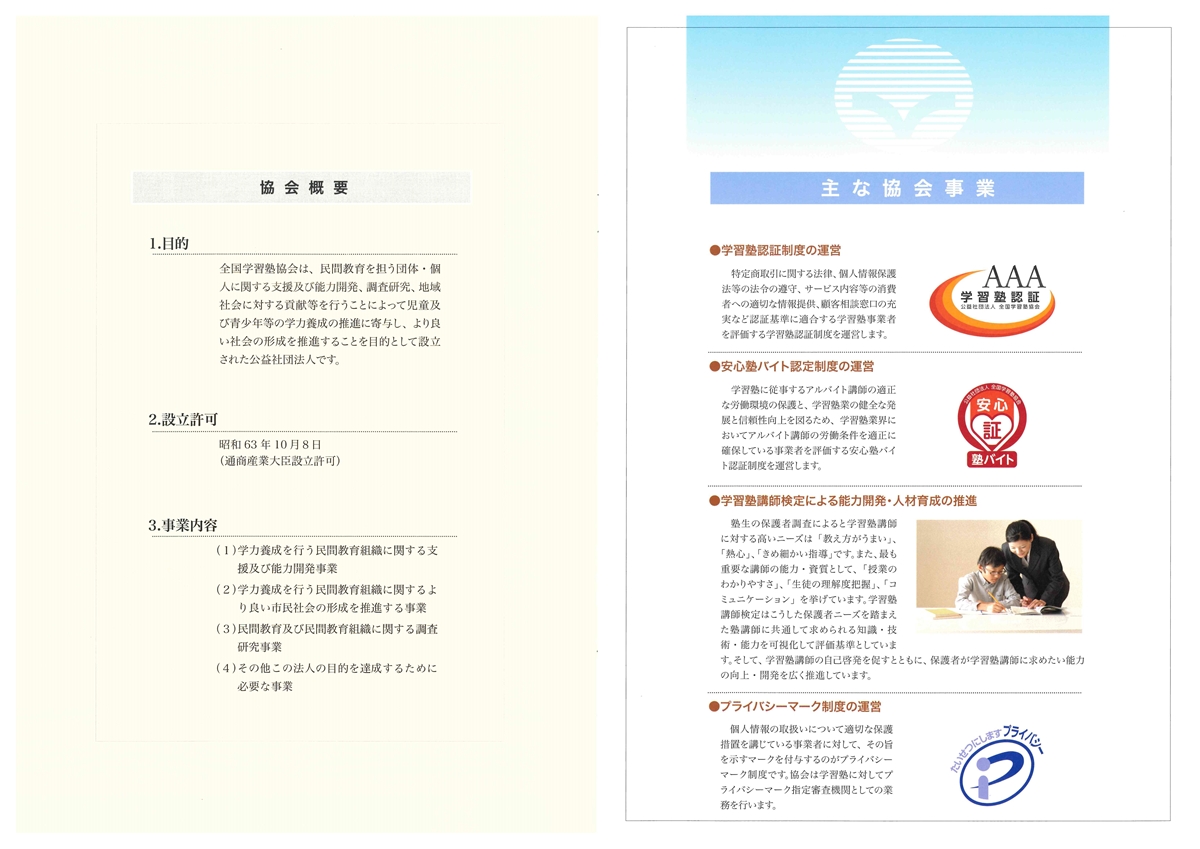 協会概要

1.目的

全国学習塾協会は、民間教育を担う団体・個人に関する支援及び能力開発、調査研究、地域社会に対する貢献等を行うことによって児童及び青少年等の学力養成の推進に寄与し、より良い社会の形成を推進することを目的として設立された公益社団法人です。

2.設立許可

昭和63年10月8日
（通商産業大臣設立許可）

3.事業内容

（1）学力養成を行う民間教育組織に関する支援及び能力開発事業
（2）学力養成を行う民間教育組織に関するより良い市民社会の形成を推進する事業
（3）民間教育及び民間教育組織に関する調査研究事業
（4）その他この法人の目的を達成するために必要な事業

主な協会事業

●学習塾認証制度の運営

特定商取引に関する法律、個人情報保護法等の法令の遵守、サービス内容等の消費者への適切な情報提供、顧客相談窓口の充実など認証基準に適合する学習塾事業者を評価する学習塾認証制度を運営します。

AAA
学習塾認証
公益社団法人 全国学習塾協会

●安心塾バイト認定制度の運営

学習塾に従事するアルバイト講師の適正な労働環境の保護と、学習塾業の健全な発展と信頼性向上を図るため、学習塾業界においてアルバイト講師の労働条件を適正に確保している事業者を評価する安心塾バイト認証制度を運営します。

公益社団法人 全国学習塾協会
安心
証
塾バイト

●学習塾講師検定による能力開発・人材育成の推進

塾生の保護者調査によると学習塾講師に対する高いニーズは「教え方がうまい」、「熱心」、「きめ細かい指導」です。また、最も重要な講師の能力・資質として、「授業のわかりやすさ」、「生徒の理解度把握」、「コミュニケーション」を挙げています。学習塾講師検定はこうした保護者ニーズを踏まえた塾講師に共通して求められる知識・技術・能力を可視化して評価基準としています。そして、学習塾講師の自己啓発を促すとともに、保護者が学習塾講師に求めたい能力の向上・開発を広く推進しています。

●プライバシーマーク制度の運営

個人情報の取扱いについて適切な保護措置を講じている事業者に対して、その旨を示すマークを付与するのがプライバシーマーク制度です。協会は学習塾に対してプライバシーマーク指定審査機関としての業務を行います。

たいせつにしますプライバシー